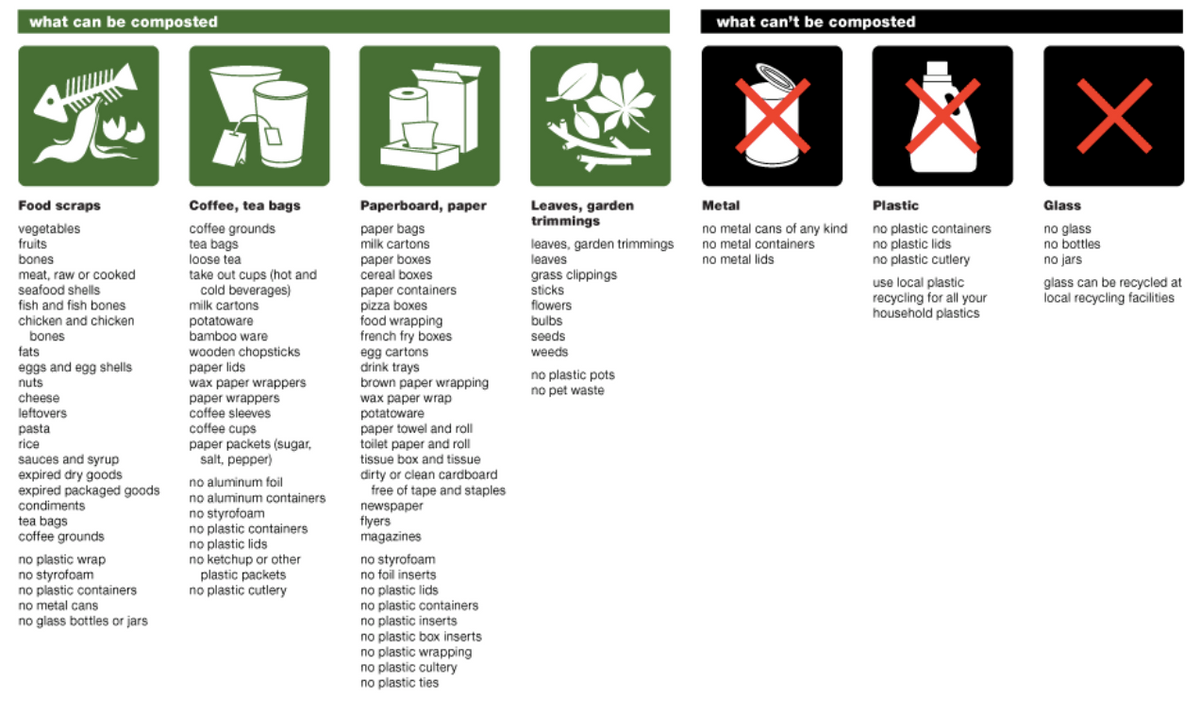 what can be composted

Food scraps

vegetables
fruits
bones
meat, raw or cooked
seafood shells
fish and fish bones
chicken and chicken bones
fats
eggs and egg shells
nuts
cheese
leftovers
pasta
rice
sauces and syrup
expired dry goods
expired packaged goods
condiments
tea bags
coffee grounds

no plastic wrap
no styrofoam
no plastic containers
no metal cans
no glass bottles or jars

Coffee, tea bags

coffee grounds
tea bags
loose tea
take out cups (hot and cold beverages)
milk cartons
potatoware
bamboo ware
wooden chopsticks
paper lids
wax paper wrappers
paper wrappers
coffee sleeves
coffee cups
paper packets (sugar, salt, pepper)

no aluminum foil
no aluminum containers
no styrofoam
no plastic containers
no plastic lids
no ketchup or other plastic packets
no plastic cutlery

Paperboard, paper

paper bags
milk cartons
paper boxes
cereal boxes
paper containers
pizza boxes
food wrapping
french fry boxes
egg cartons
drink trays
brown paper wrapping
wax paper wrap
potatoware
paper towel and roll
toilet paper and roll
tissue box and tissue
dirty or clean cardboard free of tape and staples
newspaper
flyers
magazines

no styrofoam
no foil inserts
no plastic lids
no plastic containers
no plastic inserts
no plastic box inserts
no plastic wrapping
no plastic cultery
no plastic ties

Leaves, garden trimmings

leaves, garden trimmings
leaves
grass clippings
sticks
flowers
bulbs
seeds
weeds

no plastic pots
no pet waste

what can't be composted

Metal

no metal cans of any kind
no metal containers
no metal lids

Plastic

no plastic containers
no plastic lids
no plastic cutlery

use local plastic recycling for all your household plastics

Glass

no glass
no bottles
no jars

glass can be recycled at local recycling facilities